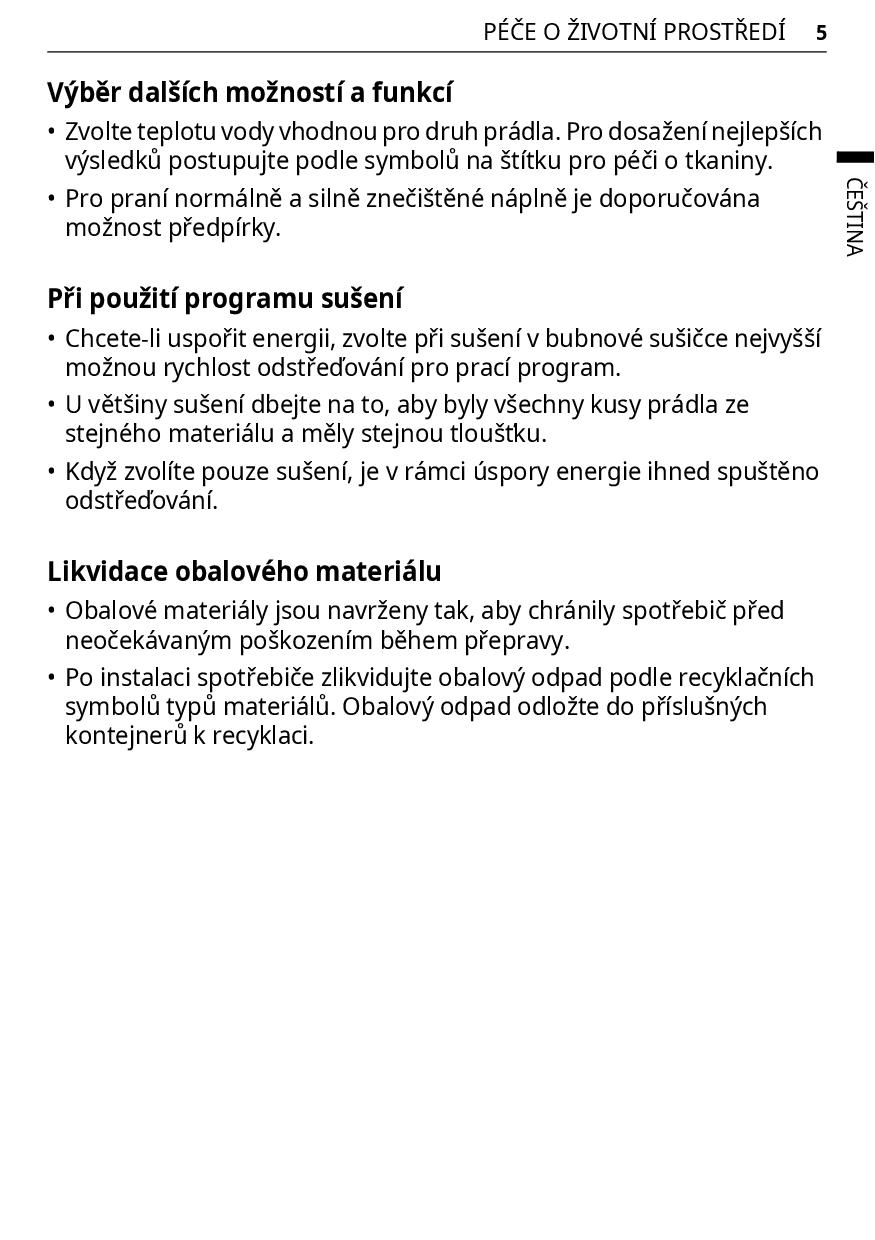 PÉČE O ŽIVOTNÍ PROSTŘEDÍ 5

ČEŠTINA

Výběr dalších možností a funkcí

• Zvolte teplotu vody vhodnou pro druh prádla. Pro dosažení nejlepších výsledků postupujte podle symbolů na štítku pro péči o tkaniny.
• Pro praní normálně a silně znečištěné náplně je doporučována možnost předpírky.

Při použití programu sušení

• Chcete-li uspořit energii, zvolte při sušení v bubnové sušičce nejvyšší možnou rychlost odstřeďování pro prací program.
• U většiny sušení dbejte na to, aby byly všechny kusy prádla ze stejného materiálu a měly stejnou tloušťku.
• Když zvolíte pouze sušení, je v rámci úspory energie ihned spuštěno odstřeďování.

Likvidace obalového materiálu

• Obalové materiály jsou navrženy tak, aby chránily spotřebič před neočekávaným poškozením během přepravy.
• Po instalaci spotřebiče zlikvidujte obalový odpad podle recyklačních symbolů typů materiálů. Obalový odpad odložte do příslušných kontejnerů k recyklaci.